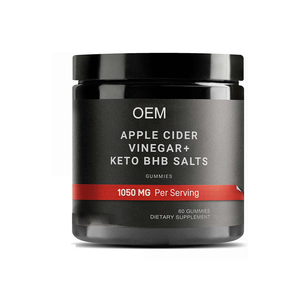 OEM

APPLE CIDER VINEGAR+ KETO BHB SALTS

GUMMIES

1050 MG Per Serving

60 GUMMIES
DIETARY SUPPLEMENT